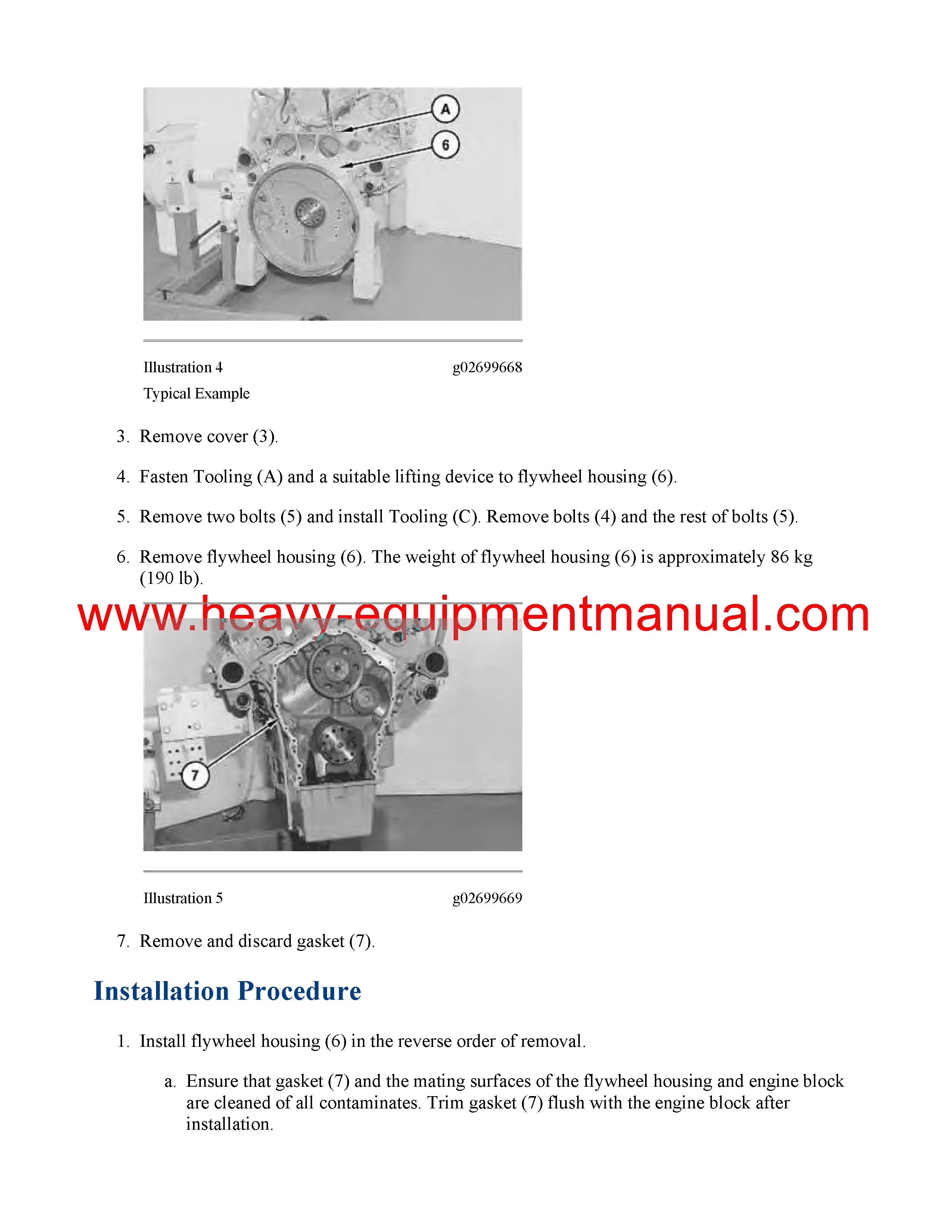 A

6

Illustration 4 g02699668

Typical Example

3. Remove cover (3).

4. Fasten Tooling (A) and a suitable lifting device to flywheel housing (6).

5. Remove two bolts (5) and install Tooling (C). Remove bolts (4) and the rest of bolts (5).

6. Remove flywheel housing (6). The weight of flywheel housing (6) is approximately 86 kg (190 lb).

www.heavy-equipmentmanual.com

7

Illustration 5 g02699669

7. Remove and discard gasket (7).

Installation Procedure

1. Install flywheel housing (6) in the reverse order of removal.

a. Ensure that gasket (7) and the mating surfaces of the flywheel housing and engine block are cleaned of all contaminates. Trim gasket (7) flush with the engine block after installation.